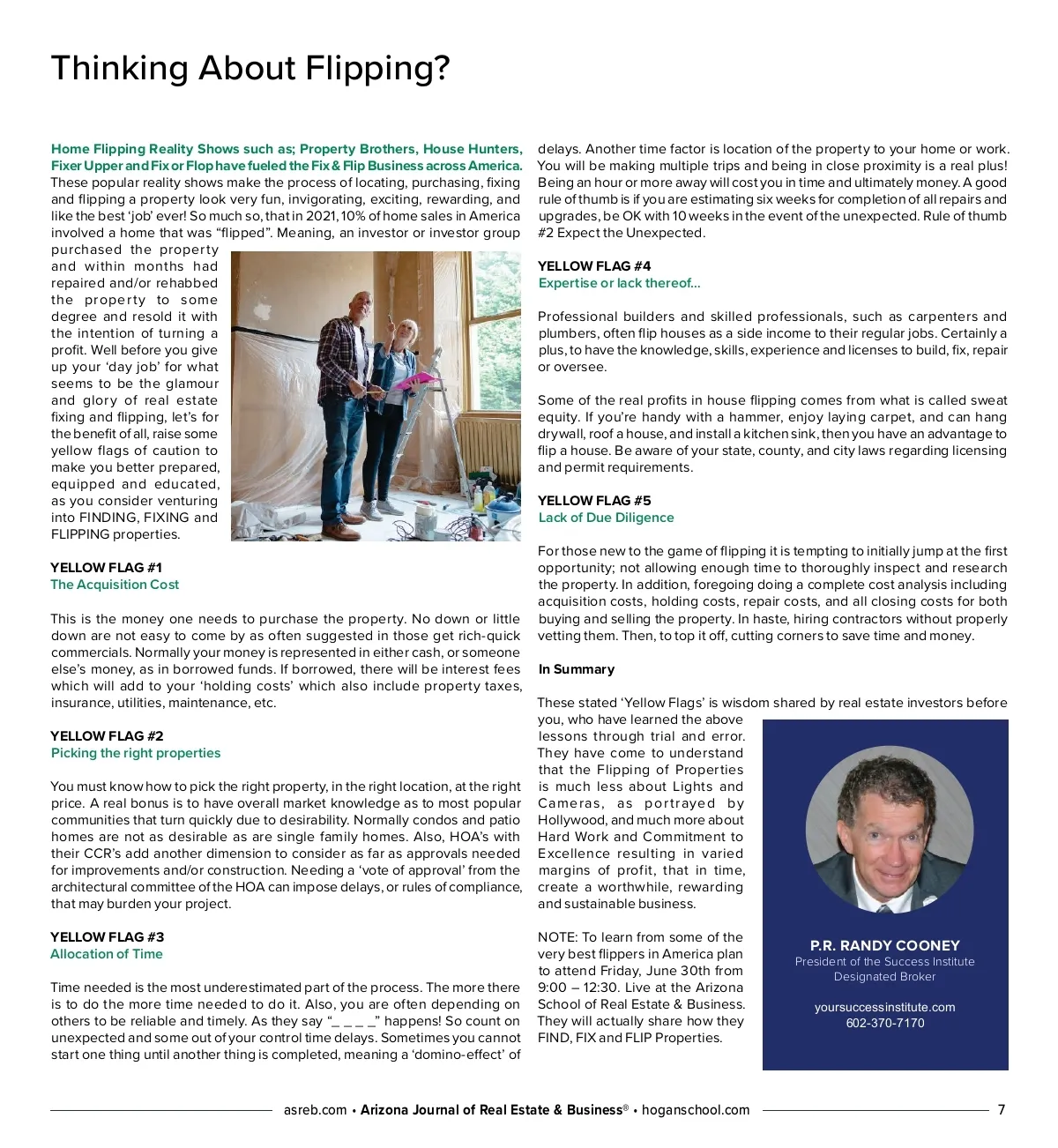 Thinking About Flipping?

Home Flipping Reality Shows such as; Property Brothers, House Hunters, Fixer Upper and Fix or Flop have fueled the Fix & Flip Business across America. These popular reality shows make the process of locating, purchasing, fixing and flipping a property look very fun, invigorating, exciting, rewarding, and like the best 'job' ever! So much so, that in 2021, 10% of home sales in America involved a home that was "flipped". Meaning, an investor or investor group purchased the property and within months had repaired and/or rehabbed the property to some degree and resold it with the intention of turning a profit. Well before you give up your 'day job' for what seems to be the glamour and glory of real estate fixing and flipping, let's for the benefit of all, raise some yellow flags of caution to make you better prepared, equipped and educated, as you consider venturing into FINDING, FIXING and FLIPPING properties.

YELLOW FLAG #1
The Acquisition Cost

This is the money one needs to purchase the property. No down or little down are not easy to come by as often suggested in those get rich-quick commercials. Normally your money is represented in either cash, or someone else's money, as in borrowed funds. If borrowed, there will be interest fees which will add to your 'holding costs' which also include property taxes, insurance, utilities, maintenance, etc.

YELLOW FLAG #2
Picking the right properties

You must know how to pick the right property, in the right location, at the right price. A real bonus is to have overall market knowledge as to most popular communities that turn quickly due to desirability. Normally condos and patio homes are not as desirable as are single family homes. Also, HOA's with their CCR's add another dimension to consider as far as approvals needed for improvements and/or construction. Needing a 'vote of approval' from the architectural committee of the HOA can impose delays, or rules of compliance, that may burden your project.

YELLOW FLAG #3
Allocation of Time

Time needed is the most underestimated part of the process. The more there is to do the more time needed to do it. Also, you are often depending on others to be reliable and timely. As they say "_ _ _ _" happens! So count on unexpected and some out of your control time delays. Sometimes you cannot start one thing until another thing is completed, meaning a 'domino-effect' of delays. Another time factor is location of the property to your home or work. You will be making multiple trips and being in close proximity is a real plus! Being an hour or more away will cost you in time and ultimately money. A good rule of thumb is if you are estimating six weeks for completion of all repairs and upgrades, be OK with 10 weeks in the event of the unexpected. Rule of thumb #2 Expect the Unexpected.

YELLOW FLAG #4
Expertise or lack thereof...

Professional builders and skilled professionals, such as carpenters and plumbers, often flip houses as a side income to their regular jobs. Certainly a plus, to have the knowledge, skills, experience and licenses to build, fix, repair or oversee.

Some of the real profits in house flipping comes from what is called sweat equity. If you're handy with a hammer, enjoy laying carpet, and can hang drywall, roof a house, and install a kitchen sink, then you have an advantage to flip a house. Be aware of your state, county, and city laws regarding licensing and permit requirements.

YELLOW FLAG #5
Lack of Due Diligence

For those new to the game of flipping it is tempting to initially jump at the first opportunity; not allowing enough time to thoroughly inspect and research the property. In addition, foregoing doing a complete cost analysis including acquisition costs, holding costs, repair costs, and all closing costs for both buying and selling the property. In haste, hiring contractors without properly vetting them. Then, to top it off, cutting corners to save time and money.

In Summary

These stated 'Yellow Flags' is wisdom shared by real estate investors before you, who have learned the above lessons through trial and error. They have come to understand that the Flipping of Properties is much less about Lights and Cameras, as portrayed by Hollywood, and much more about Hard Work and Commitment to Excellence resulting in varied margins of profit, that in time, create a worthwhile, rewarding and sustainable business.

NOTE: To learn from some of the very best flippers in America plan to attend Friday, June 30th from 9:00 – 12:30. Live at the Arizona School of Real Estate & Business. They will actually share how they FIND, FIX and FLIP Properties.

P.R. RANDY COONEY
President of the Success Institute
Designated Broker

yoursuccessinstitute.com
602-370-7170

asreb.com • Arizona Journal of Real Estate & Business® • hoganschool.com 7